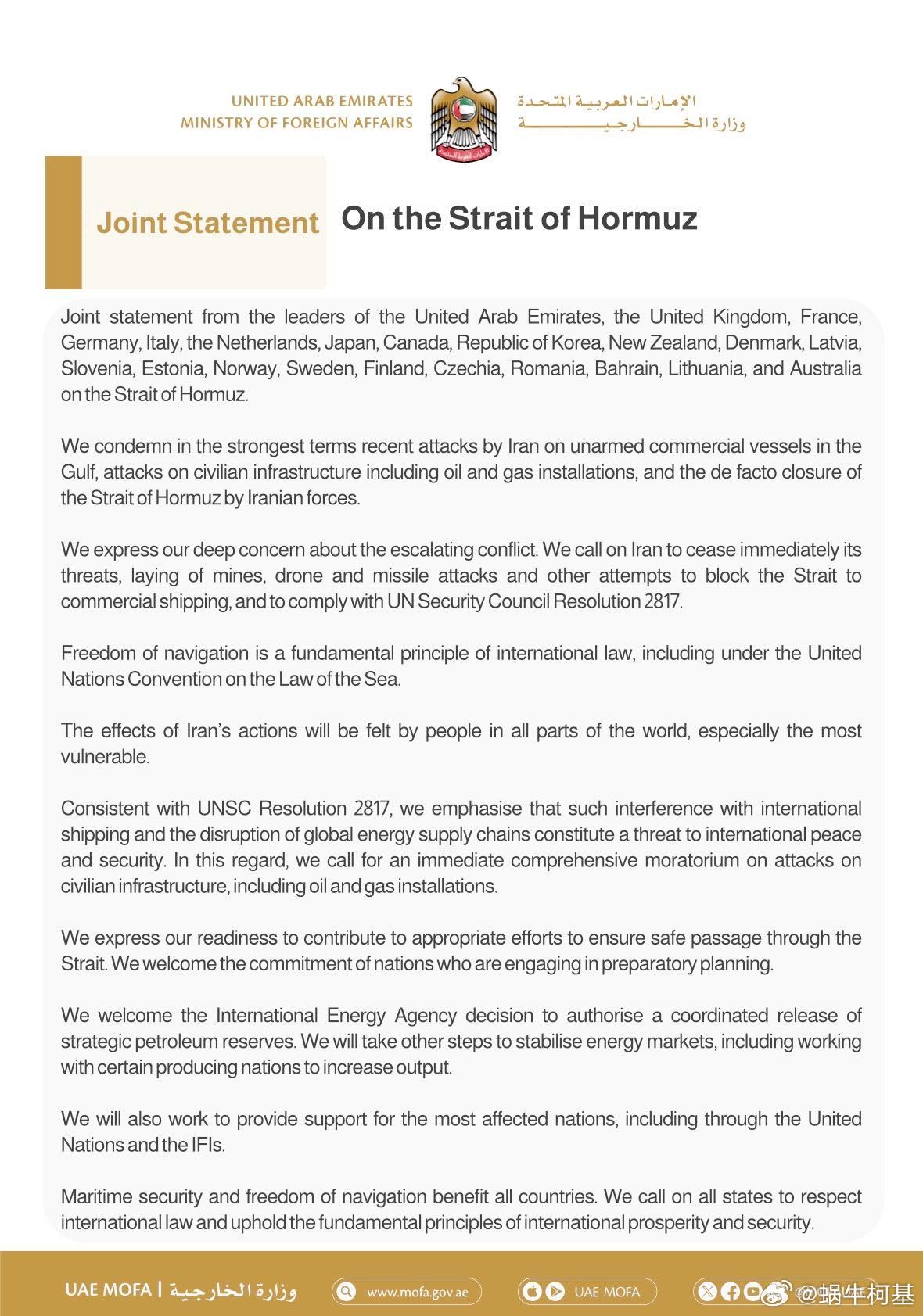 UNITED ARAB EMIRATES
MINISTRY OF FOREIGN AFFAIRS

الإمارات العربية المتحدة
وزارة الخارجية

Joint Statement On the Strait of Hormuz

Joint statement from the leaders of the United Arab Emirates, the United Kingdom, France, Germany, Italy, the Netherlands, Japan, Canada, Republic of Korea, New Zealand, Denmark, Latvia, Slovenia, Estonia, Norway, Sweden, Finland, Czechia, Romania, Bahrain, Lithuania, and Australia on the Strait of Hormuz.

We condemn in the strongest terms recent attacks by Iran on unarmed commercial vessels in the Gulf, attacks on civilian infrastructure including oil and gas installations, and the de facto closure of the Strait of Hormuz by Iranian forces.

We express our deep concern about the escalating conflict. We call on Iran to cease immediately its threats, laying of mines, drone and missile attacks and other attempts to block the Strait to commercial shipping, and to comply with UN Security Council Resolution 2817.

Freedom of navigation is a fundamental principle of international law, including under the United Nations Convention on the Law of the Sea.

The effects of Iran's actions will be felt by people in all parts of the world, especially the most vulnerable.

Consistent with UNSC Resolution 2817, we emphasise that such interference with international shipping and the disruption of global energy supply chains constitute a threat to international peace and security. In this regard, we call for an immediate comprehensive moratorium on attacks on civilian infrastructure, including oil and gas installations.

We express our readiness to contribute to appropriate efforts to ensure safe passage through the Strait. We welcome the commitment of nations who are engaging in preparatory planning.

We welcome the International Energy Agency decision to authorise a coordinated release of strategic petroleum reserves. We will take other steps to stabilise energy markets, including working with certain producing nations to increase output.

We will also work to provide support for the most affected nations, including through the United Nations and the IFIs.

Maritime security and freedom of navigation benefit all countries. We call on all states to respect international law and uphold the fundamental principles of international prosperity and security.

UAE MOFA | وزارة الخارجية
www.mofa.gov.ae
UAE MOFA
@蜗牛柯基